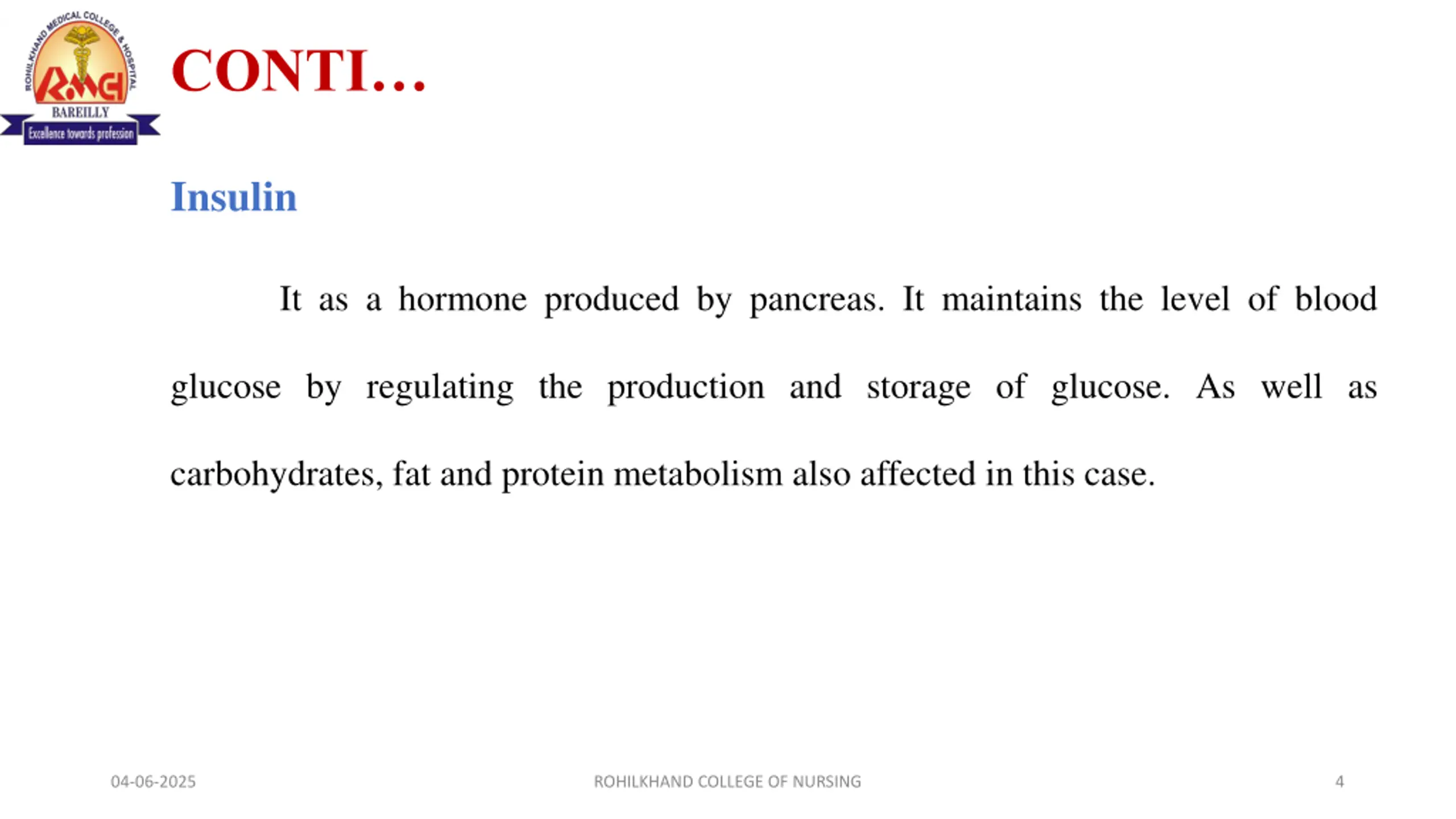 ROHILKHAND MEDICAL COLLEGE & HOSPITAL
RMCH
BAREILLY
Excellence towards profession

CONTI…

Insulin

It as a hormone produced by pancreas. It maintains the level of blood glucose by regulating the production and storage of glucose. As well as carbohydrates, fat and protein metabolism also affected in this case.

04-06-2025
ROHILKHAND COLLEGE OF NURSING
4